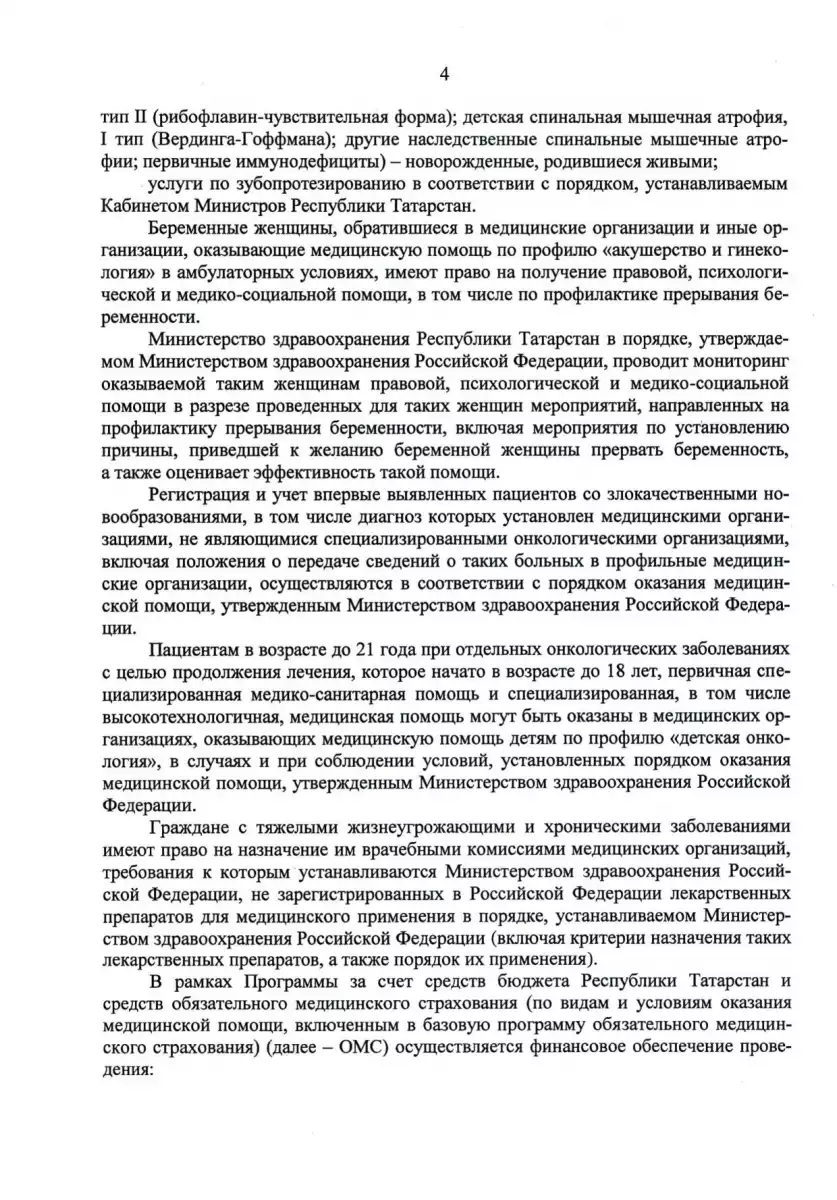 4

тип II (рибофлавин-чувствительная форма); детская спинальная мышечная атрофия, I тип (Вердинга-Гоффмана); другие наследственные спинальные мышечные атрофии; первичные иммунодефициты) – новорожденные, родившиеся живыми;

услуги по зубопротезированию в соответствии с порядком, устанавливаемым Кабинетом Министров Республики Татарстан.

Беременные женщины, обратившиеся в медицинские организации и иные организации, оказывающие медицинскую помощь по профилю «акушерство и гинекология» в амбулаторных условиях, имеют право на получение правовой, психологической и медико-социальной помощи, в том числе по профилактике прерывания беременности.

Министерство здравоохранения Республики Татарстан в порядке, утверждаемом Министерством здравоохранения Российской Федерации, проводит мониторинг оказываемой таким женщинам правовой, психологической и медико-социальной помощи в разрезе проведенных для таких женщин мероприятий, направленных на профилактику прерывания беременности, включая мероприятия по установлению причины, приведшей к желанию беременной женщины прервать беременность, а также оценивает эффективность такой помощи.

Регистрация и учет впервые выявленных пациентов со злокачественными новообразованиями, в том числе диагноз которых установлен медицинскими организациями, не являющимися специализированными онкологическими организациями, включая положения о передаче сведений о таких больных в профильные медицинские организации, осуществляются в соответствии с порядком оказания медицинской помощи, утвержденным Министерством здравоохранения Российской Федерации.

Пациентам в возрасте до 21 года при отдельных онкологических заболеваниях с целью продолжения лечения, которое начато в возрасте до 18 лет, первичная специализированная медико-санитарная помощь и специализированная, в том числе высокотехнологичная, медицинская помощь могут быть оказаны в медицинских организациях, оказывающих медицинскую помощь детям по профилю «детская онкология», в случаях и при соблюдении условий, установленных порядком оказания медицинской помощи, утвержденным Министерством здравоохранения Российской Федерации.

Граждане с тяжелыми жизнеугрожающими и хроническими заболеваниями имеют право на назначение им врачебными комиссиями медицинских организаций, требования к которым устанавливаются Министерством здравоохранения Российской Федерации, не зарегистрированных в Российской Федерации лекарственных препаратов для медицинского применения в порядке, устанавливаемом Министерством здравоохранения Российской Федерации (включая критерии назначения таких лекарственных препаратов, а также порядок их применения).

В рамках Программы за счет средств бюджета Республики Татарстан и средств обязательного медицинского страхования (по видам и условиям оказания медицинской помощи, включенным в базовую программу обязательного медицинского страхования) (далее – ОМС) осуществляется финансовое обеспечение проведения: